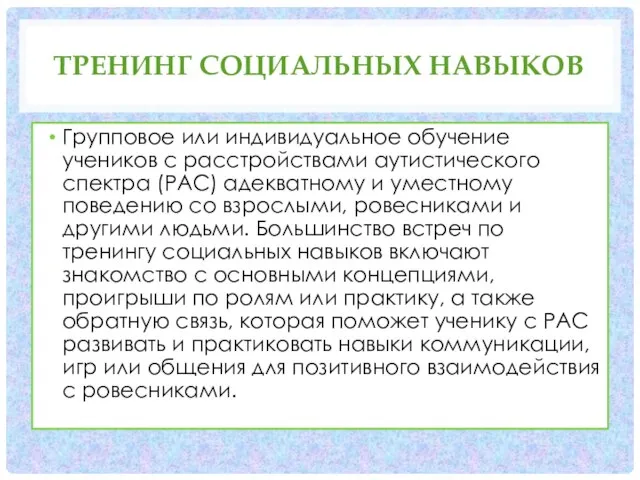 ТРЕНИНГ СОЦИАЛЬНЫХ НАВЫКОВ

• Групповое или индивидуальное обучение учеников с расстройствами аутистического спектра (РАС) адекватному и уместному поведению со взрослыми, ровесниками и другими людьми. Большинство встреч по тренингу социальных навыков включают знакомство с основными концепциями, проигрыши по ролям или практику, а также обратную связь, которая поможет ученику с РАС развивать и практиковать навыки коммуникации, игр или общения для позитивного взаимодействия с ровесниками.